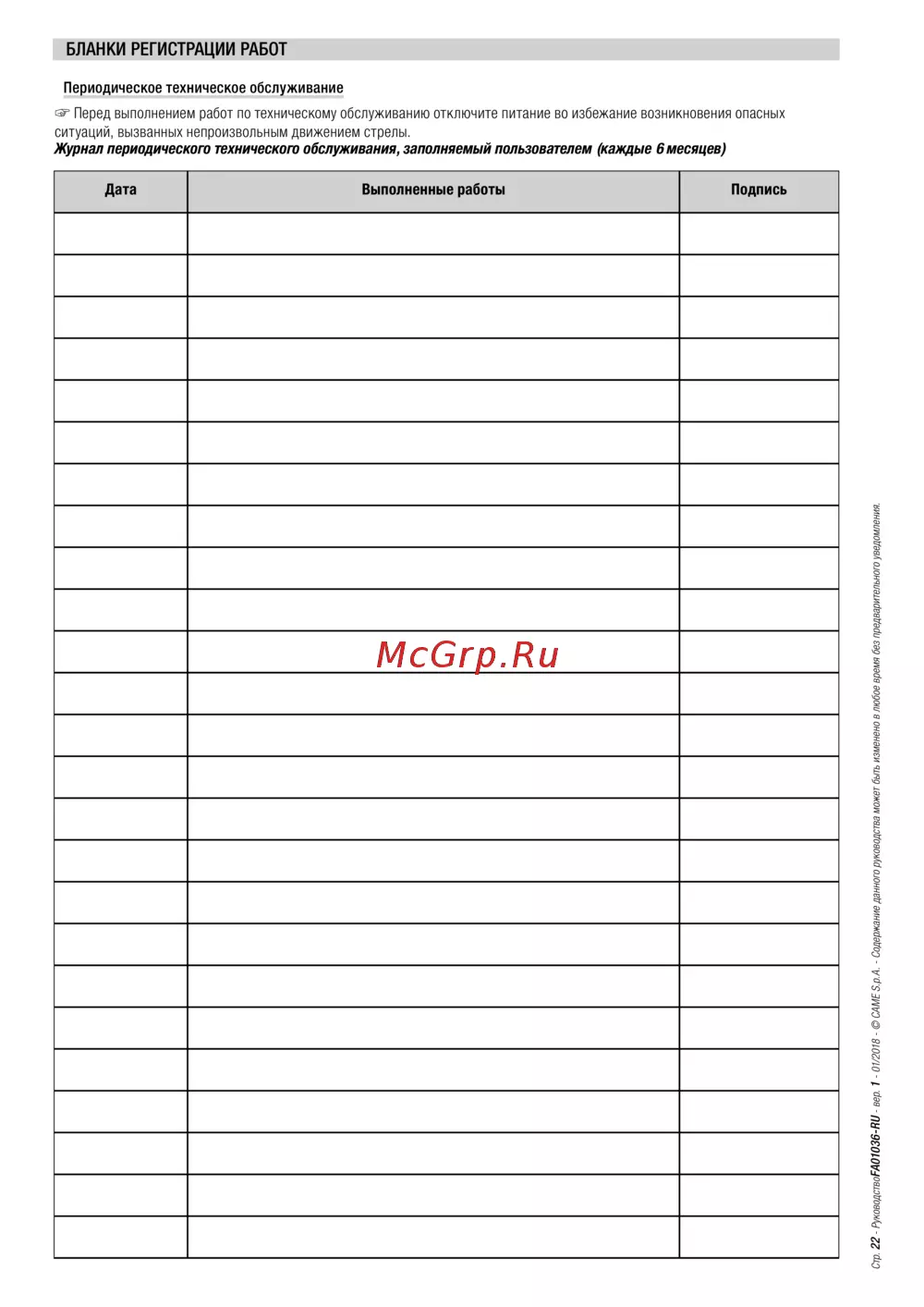 БЛАНКИ РЕГИСТРАЦИИ РАБОТ

Периодическое техническое обслуживание

☞ Перед выполнением работ по техническому обслуживанию отключите питание во избежание возникновения опасных ситуаций, вызванных непроизвольным движением стрелы.

Журнал периодического технического обслуживания, заполняемый пользователем (каждые 6 месяцев)

| Дата | Выполненные работы | Подпись |
|---|---|---|
| | | |
| | | |
| | | |
| | | |
| | | |
| | | |
| | | |
| | | |
| | | |
| | | |
| | | |
| | | |
| | | |
| | | |
| | | |
| | | |
| | | |
| | | |
| | | |
| | | |
| | | |
| | | |
| | | |
| | | |
| | | |

Стр. 22 - Руководство FA01036-RU - вер. 1 - 01/2018 - © CAME S.p.A. - Содержание данного руководства может быть изменено в любое время без предварительного уведомления.

McGrp.Ru